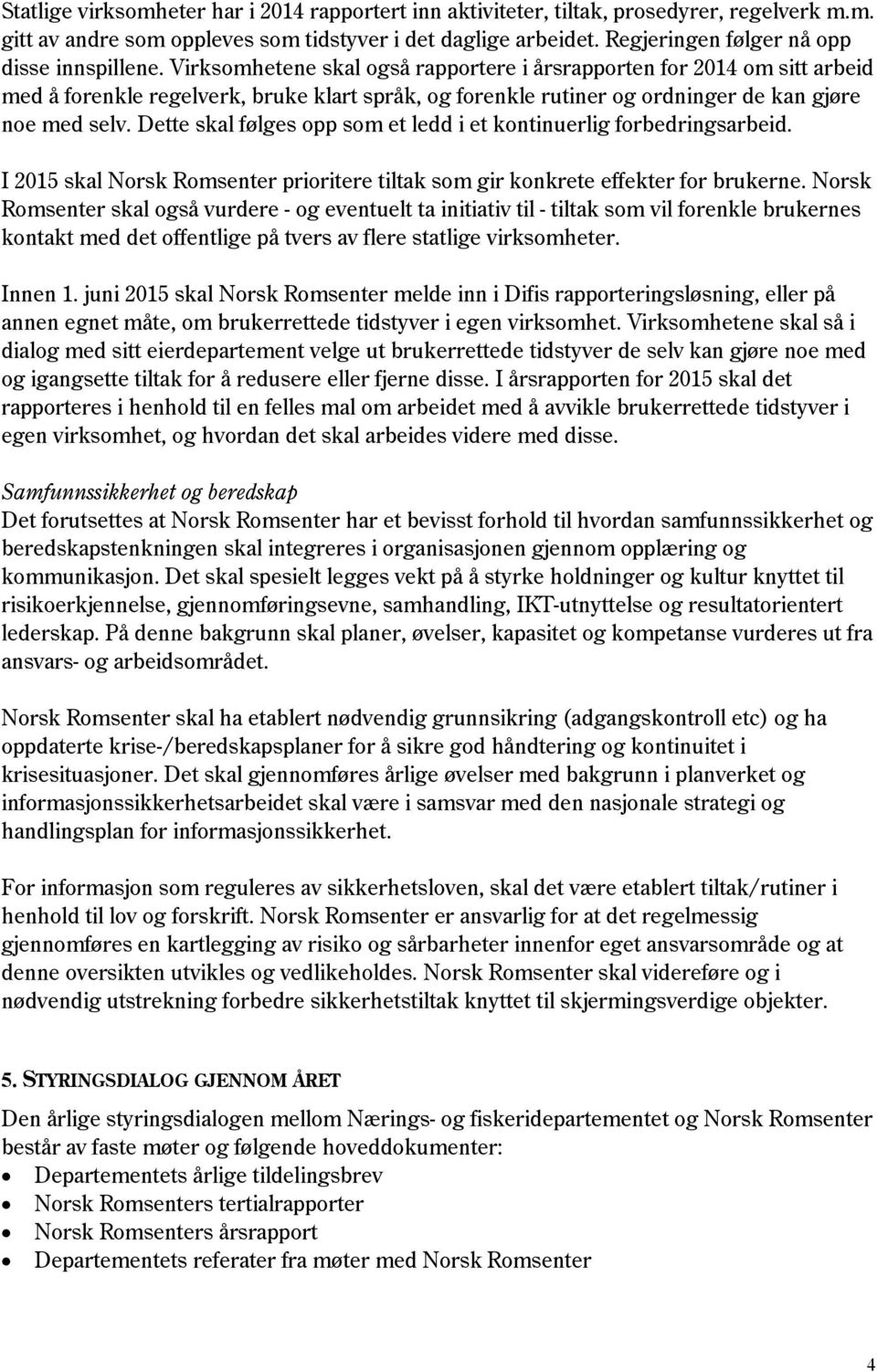 Statlige virksomheter har i 2014 rapportert inn aktiviteter, tiltak, prosedyrer, regelverk m.m. gitt av andre som oppleves som tidstyver i det daglige arbeidet. Regjeringen følger nå opp disse innspillene. Virksomhetene skal også rapportere i årsrapporten for 2014 om sitt arbeid med å forenkle regelverk, bruke klart språk, og forenkle rutiner og ordninger de kan gjøre noe med selv. Dette skal følges opp som et ledd i et kontinuerlig forbedringsarbeid.

I 2015 skal Norsk Romsenter prioritere tiltak som gir konkrete effekter for brukerne. Norsk Romsenter skal også vurdere - og eventuelt ta initiativ til - tiltak som vil forenkle brukernes kontakt med det offentlige på tvers av flere statlige virksomheter.

Innen 1. juni 2015 skal Norsk Romsenter melde inn i Difis rapporteringsløsning, eller på annen egnet måte, om brukerrettede tidstyver i egen virksomhet. Virksomhetene skal så i dialog med sitt eierdepartement velge ut brukerrettede tidstyver de selv kan gjøre noe med og igangsette tiltak for å redusere eller fjerne disse. I årsrapporten for 2015 skal det rapporteres i henhold til en felles mal om arbeidet med å avvikle brukerrettede tidstyver i egen virksomhet, og hvordan det skal arbeides videre med disse.

Samfunnssikkerhet og beredskap
Det forutsettes at Norsk Romsenter har et bevisst forhold til hvordan samfunnssikkerhet og beredskapstenkningen skal integreres i organisasjonen gjennom opplæring og kommunikasjon. Det skal spesielt legges vekt på å styrke holdninger og kultur knyttet til risikoerkjennelse, gjennomføringsevne, samhandling, IKT-utnyttelse og resultatorientert lederskap. På denne bakgrunn skal planer, øvelser, kapasitet og kompetanse vurderes ut fra ansvars- og arbeidsområdet.

Norsk Romsenter skal ha etablert nødvendig grunnsikring (adgangskontroll etc) og ha oppdaterte krise-/beredskapsplaner for å sikre god håndtering og kontinuitet i krisesituasjoner. Det skal gjennomføres årlige øvelser med bakgrunn i planverket og informasjonssikkerhetsarbeidet skal være i samsvar med den nasjonale strategi og handlingsplan for informasjonssikkerhet.

For informasjon som reguleres av sikkerhetsloven, skal det være etablert tiltak/rutiner i henhold til lov og forskrift. Norsk Romsenter er ansvarlig for at det regelmessig gjennomføres en kartlegging av risiko og sårbarheter innenfor eget ansvarsområde og at denne oversikten utvikles og vedlikeholdes. Norsk Romsenter skal videreføre og i nødvendig utstrekning forbedre sikkerhetstiltak knyttet til skjermingsverdige objekter.

5. STYRINGSDIALOG GJENNOM ÅRET
Den årlige styringsdialogen mellom Nærings- og fiskeridepartementet og Norsk Romsenter består av faste møter og følgende hoveddokumenter:
• Departementets årlige tildelingsbrev
• Norsk Romsenters tertialrapporter
• Norsk Romsenters årsrapport
• Departementets referater fra møter med Norsk Romsenter

4